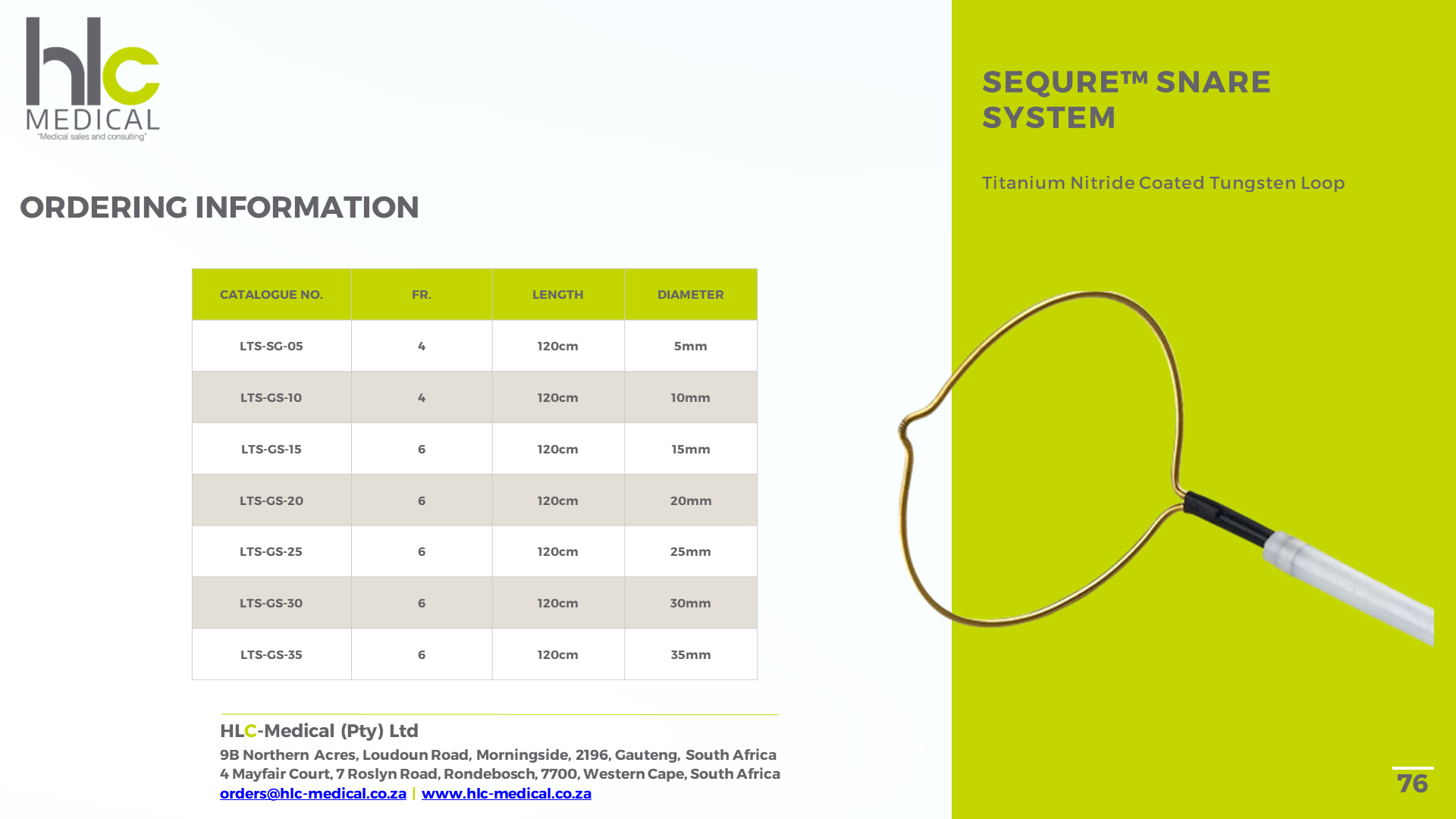 hlc
MEDICAL
"Medical sales and consulting"

ORDERING INFORMATION

| CATALOGUE NO. | FR. | LENGTH | DIAMETER |
|---|---|---|---|
| LTS-SG-05 | 4 | 120cm | 5mm |
| LTS-GS-10 | 4 | 120cm | 10mm |
| LTS-GS-15 | 6 | 120cm | 15mm |
| LTS-GS-20 | 6 | 120cm | 20mm |
| LTS-GS-25 | 6 | 120cm | 25mm |
| LTS-GS-30 | 6 | 120cm | 30mm |
| LTS-GS-35 | 6 | 120cm | 35mm |

HLC-Medical (Pty) Ltd
9B Northern Acres, Loudoun Road, Morningside, 2196, Gauteng, South Africa
4 Mayfair Court, 7 Roslyn Road, Rondebosch, 7700, Western Cape, South Africa
orders@hlc-medical.co.za | www.hlc-medical.co.za

SEQURE™ SNARE SYSTEM

Titanium Nitride Coated Tungsten Loop

76